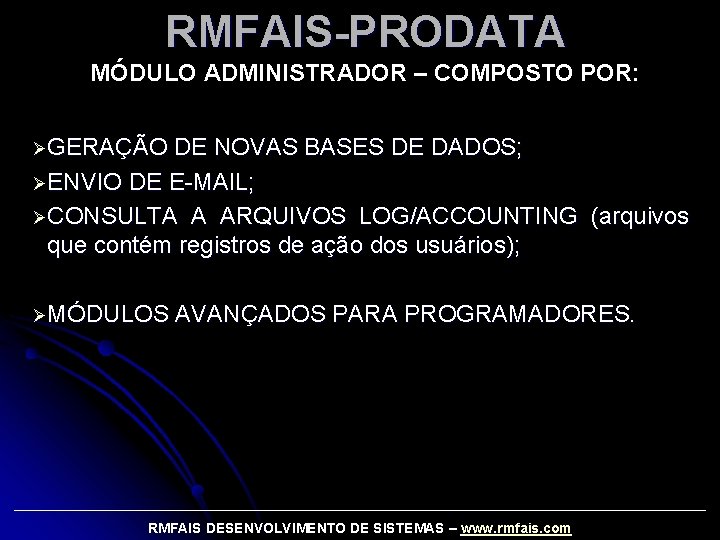 RMFAIS-PRODATA

MÓDULO ADMINISTRADOR – COMPOSTO POR:

➢GERAÇÃO DE NOVAS BASES DE DADOS;

➢ENVIO DE E-MAIL;

➢CONSULTA A ARQUIVOS LOG/ACCOUNTING (arquivos que contém registros de ação dos usuários);

➢MÓDULOS AVANÇADOS PARA PROGRAMADORES.

RMFAIS DESENVOLVIMENTO DE SISTEMAS – www.rmfais.com